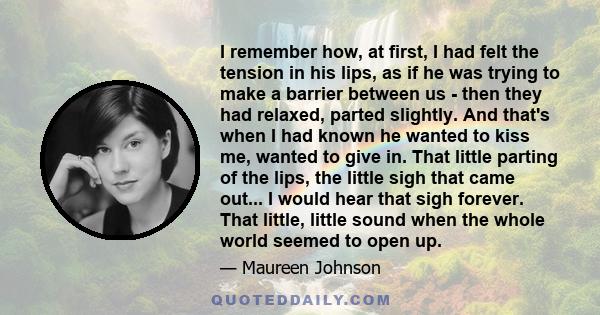 I remember how, at first, I had felt the tension in his lips, as if he was trying to make a barrier between us - then they had relaxed, parted slightly. And that's when I had known he wanted to kiss me, wanted to give in. That little parting of the lips, the little sigh that came out... I would hear that sigh forever. That little, little sound when the whole world seemed to open up.

— Maureen Johnson

QUOTEDDAILY.COM